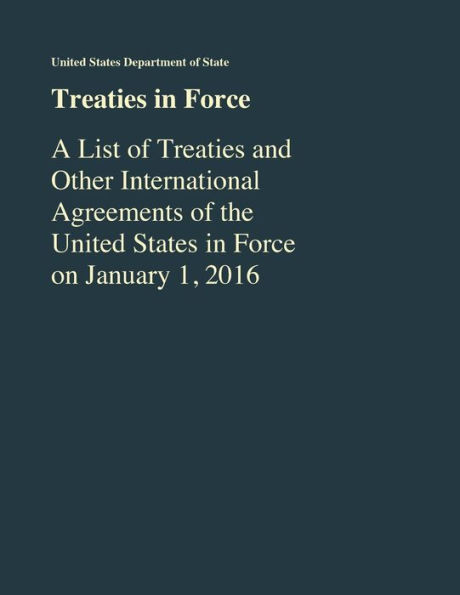 United States Department of State

Treaties in Force

A List of Treaties and Other International Agreements of the United States in Force on January 1, 2016